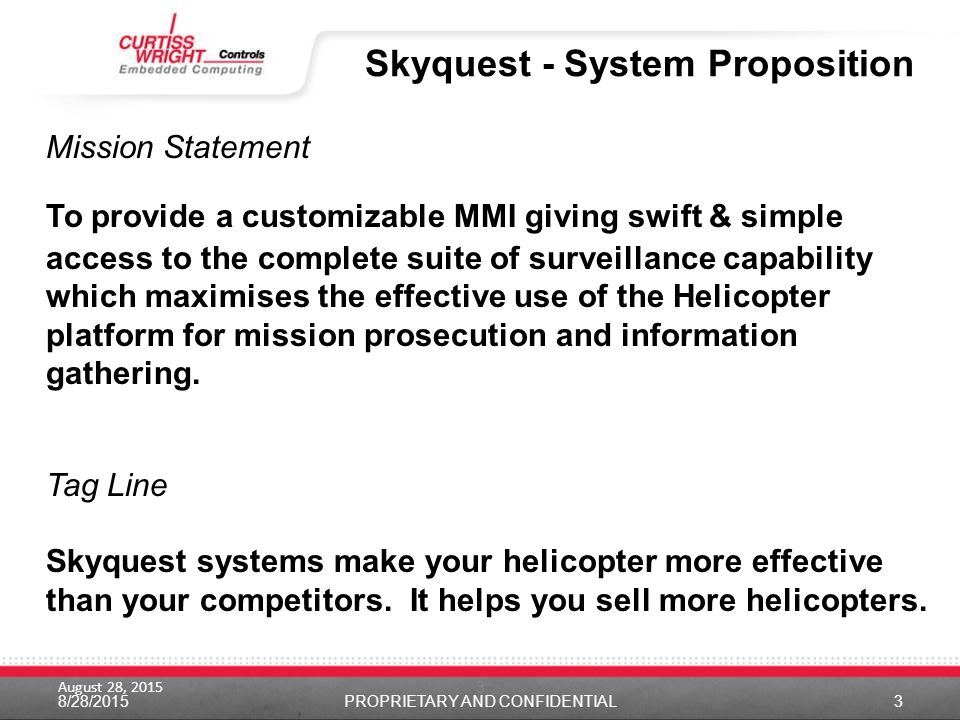 CURTISS WRIGHT Controls
Embedded Computing

Skyquest - System Proposition

Mission Statement

To provide a customizable MMI giving swift & simple access to the complete suite of surveillance capability which maximises the effective use of the Helicopter platform for mission prosecution and information gathering.

Tag Line

Skyquest systems make your helicopter more effective than your competitors. It helps you sell more helicopters.

August 28, 2015
8/28/2015
3
PROPRIETARY AND CONFIDENTIAL
3